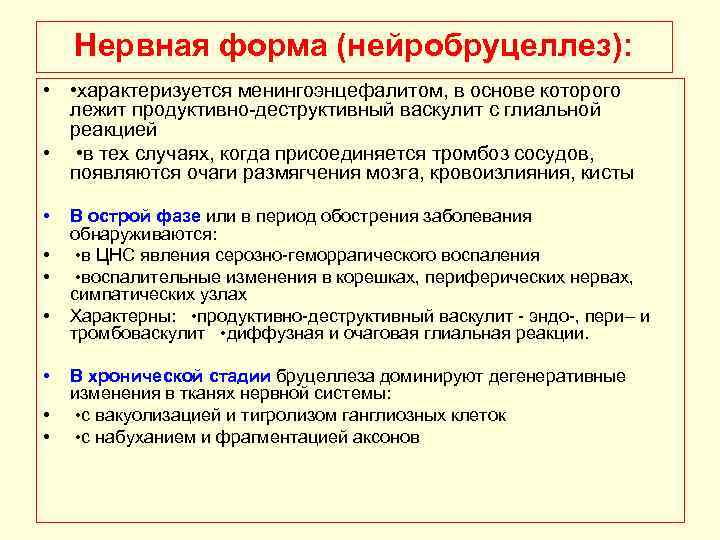 Нервная форма (нейробруцеллез):

• •характеризуется менингоэнцефалитом, в основе которого лежит продуктивно-деструктивный васкулит с глиальной реакцией

• •в тех случаях, когда присоединяется тромбоз сосудов, появляются очаги размягчения мозга, кровоизлияния, кисты

• В острой фазе или в период обострения заболевания обнаруживаются:

• •в ЦНС явления серозно-геморрагического воспаления

• •воспалительные изменения в корешках, периферических нервах, симпатических узлах

• Характерны: •продуктивно-деструктивный васкулит - эндо-, пери– и тромбоваскулит •диффузная и очаговая глиальная реакции.

• В хронической стадии бруцеллеза доминируют дегенеративные изменения в тканях нервной системы:

• •с вакуолизацией и тигролизом ганглиозных клеток

• •с набуханием и фрагментацией аксонов